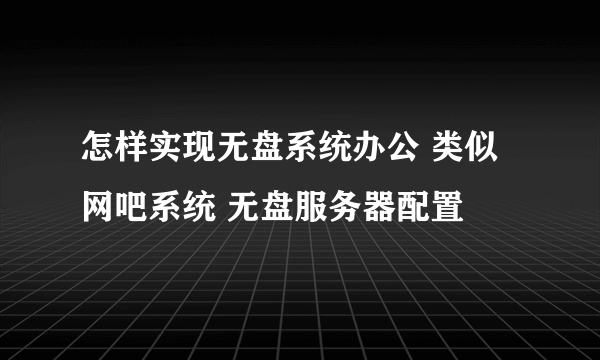 怎样实现无盘系统办公 类似网吧系统 无盘服务器配置